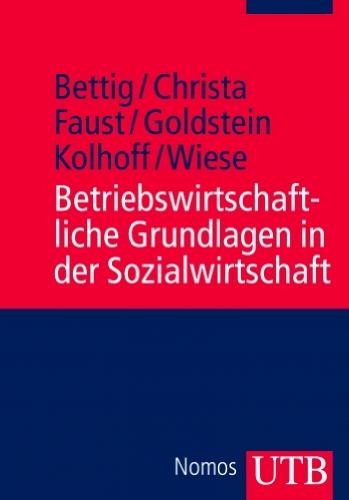 Bettig / Christa
Faust / Goldstein
Kolhoff / Wiese

Betriebswirtschaftliche Grundlagen in der Sozialwirtschaft

Nomos UTB